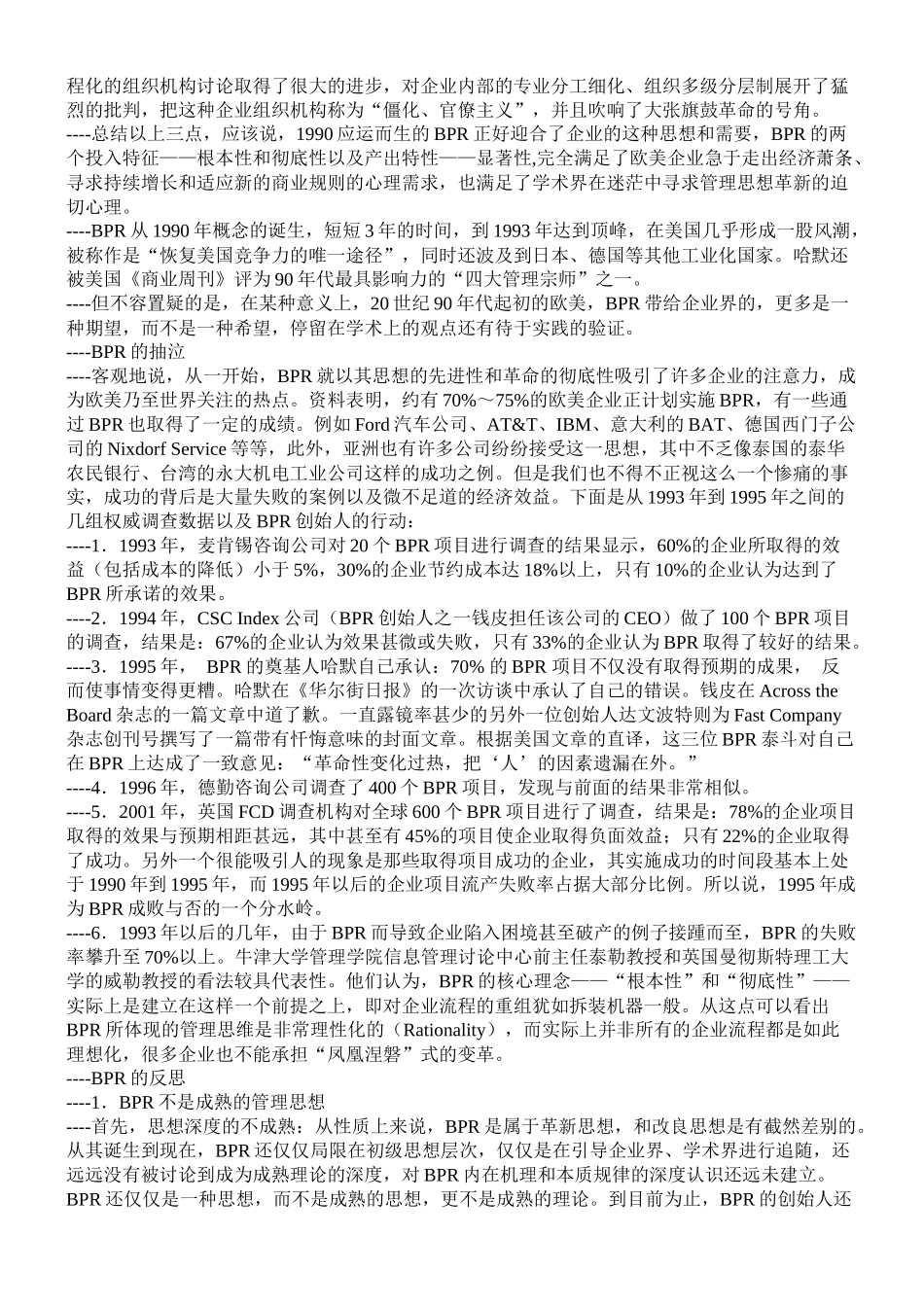 程化的组织机构讨论取得了很大的进步，对企业内部的专业分工细化、组织多级分层制展开了猛烈的批判，把这种企业组织机构称为“僵化、官僚主义”，并且吹响了大张旗鼓革命的号角。
----总结以上三点，应该说，1990 应运而生的 BPR 正好迎合了企业的这种思想和需要，BPR 的两个投入特征——根本性和彻底性以及产出特性——显著性,完全满足了欧美企业急于走出经济萧条、寻求持续增长和适应新的商业规则的心理需求，也满足了学术界在迷茫中寻求管理思想革新的迫切心理。
----BPR 从 1990 年概念的诞生，短短 3 年的时间，到 1993 年达到顶峰，在美国几乎形成一股风潮，被称作是“恢复美国竞争力的唯一途径”，同时还波及到日本、德国等其他工业化国家。哈默还被美国《商业周刊》评为 90 年代最具影响力的“四大管理宗师”之一。
----但不容置疑的是，在某种意义上，20 世纪 90 年代起初的欧美，BPR 带给企业界的，更多是一种期望，而不是一种希望，停留在学术上的观点还有待于实践的验证。
----BPR 的抽泣
----客观地说，从一开始，BPR 就以其思想的先进性和革命的彻底性吸引了许多企业的注意力，成为欧美乃至世界关注的热点。资料表明，约有 70%～75%的欧美企业正计划实施 BPR，有一些通过 BPR 也取得了一定的成绩。例如 Ford 汽车公司、AT&T、IBM、意大利的 BAT、德国西门子公司的 Nixdorf Service 等等，此外，亚洲也有许多公司纷纷接受这一思想，其中不乏像泰国的泰华农民银行、台湾的永大机电工业公司这样的成功之例。但是我们也不得不正视这么一个惨痛的事实，成功的背后是大量失败的案例以及微不足道的经济效益。下面是从 1993 年到 1995 年之间的几组权威调查数据以及 BPR 创始人的行动：
----1．1993 年，麦肯锡咨询公司对 20 个 BPR 项目进行调查的结果显示，60%的企业所取得的效益（包括成本的降低）小于 5%，30%的企业节约成本达 18%以上，只有 10%的企业认为达到了 BPR 所承诺的效果。
----2．1994 年，CSC Index 公司（BPR 创始人之一钱皮担任该公司的 CEO）做了 100 个 BPR 项目的调查，结果是：67%的企业认为效果甚微或失败，只有 33%的企业认为 BPR 取得了较好的结果。
----3．1995 年， BPR 的奠基人哈默自己承认：70% 的 BPR 项目不仅没有取得预期的成果， 反而使事情变得更糟。哈默在《华尔街日报》的一次访谈中承认了自己的错误。钱皮在 Across the Board 杂志的一篇文章中道了歉。一直露镜率甚少的另外一位创始人达文波特则为 Fast Company 杂志创刊号撰写了一篇带有忏悔意味的封面文章。根据美国文章的直译，这三位 BPR 泰斗对自己在 BPR 上达成了一致意见：“革命性变化过热，把‘人’的因素遗漏在外。”
----4．1996 年，德勤咨询公司调查了 400 个 BPR 项目，发现与前面的结果非常相似。
----5．2001 年，英国 FCD 调查机构对全球 600 个 BPR 项目进行了调查，结果是：78%的企业项目取得的效果与预期相距甚远，其中甚至有 45%的项目使企业取得负面效益；只有 22%的企业取得了成功。另外一个很能吸引人的现象是那些取得项目成功的企业，其实施成功的时间段基本上处于 1990 年到 1995 年，而 1995 年以后的企业项目流产失败率占据大部分比例。所以说，1995 年成为 BPR 成败与否的一个分水岭。
----6．1993 年以后的几年，由于 BPR 而导致企业陷入困境甚至破产的例子接踵而至，BPR 的失败率攀升至 70%以上。牛津大学管理学院信息管理讨论中心前主任泰勒教授和英国曼彻斯特理工大学的威勒教授的看法较具代表性。他们认为，BPR 的核心理念——“根本性”和“彻底性”——实际上是建立在这样一个前提之上，即对企业流程的重组犹如拆装机器一般。从这点可以看出 BPR 所体现的管理思维是非常理性化的（Rationality），而实际上并非所有的企业流程都是如此理想化，很多企业也不能承担“凤凰涅磐”式的变革。
----BPR 的反思
----1．BPR 不是成熟的管理思想
----首先，思想深度的不成熟：从性质上来说，BPR 是属于革新思想，和改良思想是有截然差别的。从其诞生到现在，BPR 还仅仅局限在初级思想层次，仅仅是在引导企业界、学术界进行追随，还远远没有被讨论到成为成熟理论的深度，对 BPR 内在机理和本质规律的深度认识还远未建立。BPR 还仅仅是一种思想，而不是成熟的思想，更不是成熟的理论。到目前为止，BPR 的创始人还